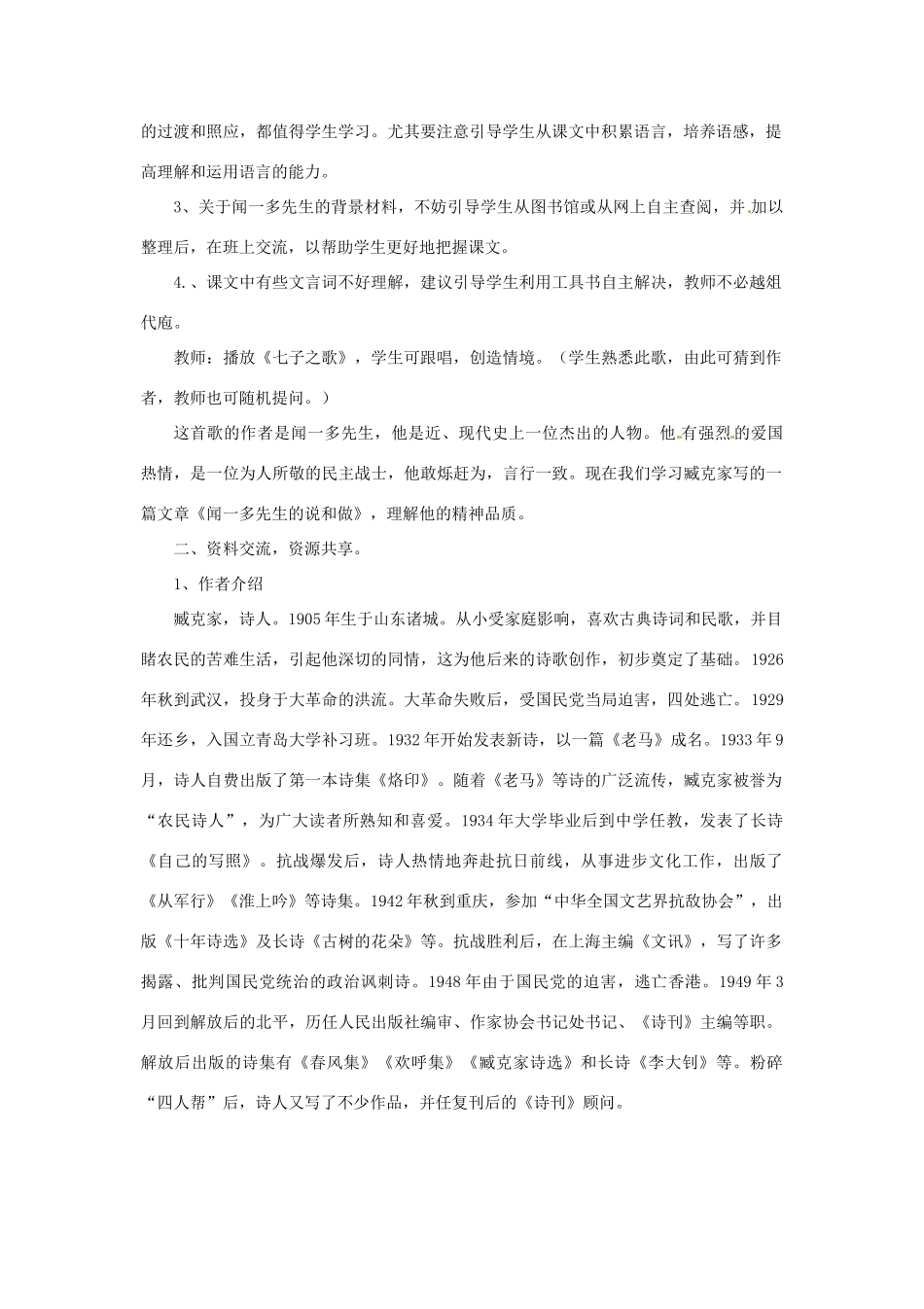 的过渡和照应，都值得学生学习。尤其要注意引导学生从课文中积累语言，培养语感，提高理解和运用语言的能力。

3、关于闻一多先生的背景材料，不妨引导学生从图书馆或从网上自主查阅，并加以整理后，在班上交流，以帮助学生更好地把握课文。

4.、课文中有些文言词不好理解，建议引导学生利用工具书自主解决，教师不必越俎代庖。

教师：播放《七子之歌》，学生可跟唱，创造情境。（学生熟悉此歌，由此可猜到作者，教师也可随机提问。）

这首歌的作者是闻一多先生，他是近、现代史上一位杰出的人物。他有强烈的爱国热情，是一位为人所敬的民主战士，他敢烁赶为，言行一致。现在我们学习臧克家写的一篇文章《闻一多先生的说和做》，理解他的精神品质。

二、资料交流，资源共享。

1、作者介绍

臧克家，诗人。1905年生于山东诸城。从小受家庭影响，喜欢古典诗词和民歌，并目睹农民的苦难生活，引起他深切的同情，这为他后来的诗歌创作，初步奠定了基础。1926年秋到武汉，投身于大革命的洪流。大革命失败后，受国民党当局迫害，四处逃亡。1929年还乡，入国立青岛大学补习班。1932年开始发表新诗，以一篇《老马》成名。1933年9月，诗人自费出版了第一本诗集《烙印》。随着《老马》等诗的广泛流传，臧克家被誉为“农民诗人”，为广大读者所熟知和喜爱。1934年大学毕业后到中学任教，发表了长诗《自己的写照》。抗战爆发后，诗人热情地奔赴抗日前线，从事进步文化工作，出版了《从军行》《淮上吟》等诗集。1942年秋到重庆，参加“中华全国文艺界抗敌协会”，出版《十年诗选》及长诗《古树的花朵》等。抗战胜利后，在上海主编《文讯》，写了许多揭露、批判国民党统治的政治讽刺诗。1948年由于国民党的迫害，逃亡香港。1949年3月回到解放后的北平，历任人民出版社编审、作家协会书记处书记、《诗刊》主编等职。解放后出版的诗集有《春风集》《欢呼集》《臧克家诗选》和长诗《李大钊》等。粉碎“四人帮”后，诗人又写了不少作品，并任复刊后的《诗刊》顾问。